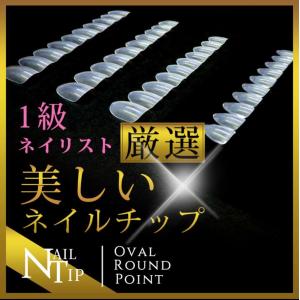 1級
ネイリスト 厳選
美しい
ネイルチップ

NAIL TIP

OVAL
ROUND
POINT